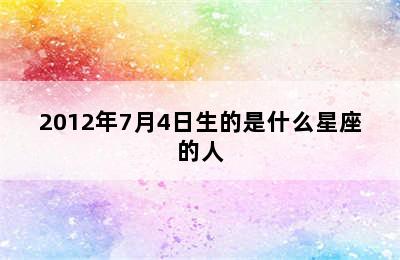 2012年7月4日生的是什么星座的人